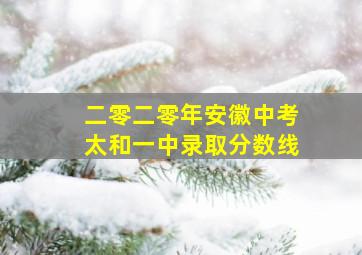 二零二零年安徽中考
太和一中录取分数线